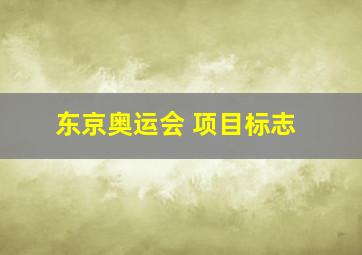 东京奥运会 项目标志